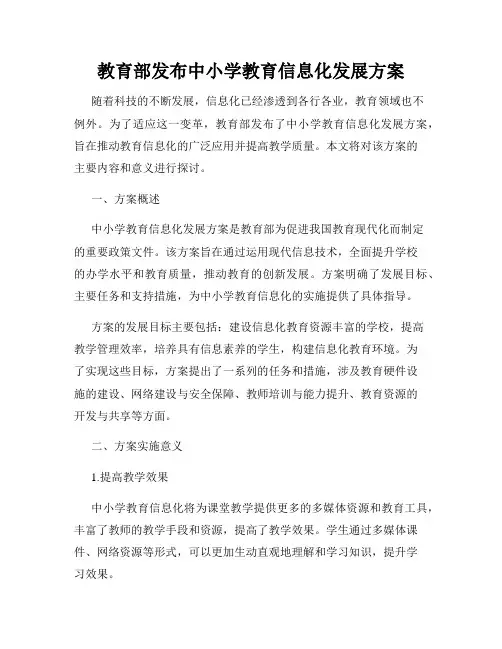 教育部发布中小学教育信息化发展方案

随着科技的不断发展，信息化已经渗透到各行各业，教育领域也不例外。为了适应这一变革，教育部发布了中小学教育信息化发展方案，旨在推动教育信息化的广泛应用并提高教学质量。本文将对该方案的主要内容和意义进行探讨。

一、方案概述

中小学教育信息化发展方案是教育部为促进我国教育现代化而制定的重要政策文件。该方案旨在通过运用现代信息技术，全面提升学校的办学水平和教育质量，推动教育的创新发展。方案明确了发展目标、主要任务和支持措施，为中小学教育信息化的实施提供了具体指导。

方案的发展目标主要包括：建设信息化教育资源丰富的学校，提高教学管理效率，培养具有信息素养的学生，构建信息化教育环境。为了实现这些目标，方案提出了一系列的任务和措施，涉及教育硬件设施的建设、网络建设与安全保障、教师培训与能力提升、教育资源的开发与共享等方面。

二、方案实施意义

1.提高教学效果

中小学教育信息化将为课堂教学提供更多的多媒体资源和教育工具，丰富了教师的教学手段和资源，提高了教学效果。学生通过多媒体课件、网络资源等形式，可以更加生动直观地理解和学习知识，提升学习效果。